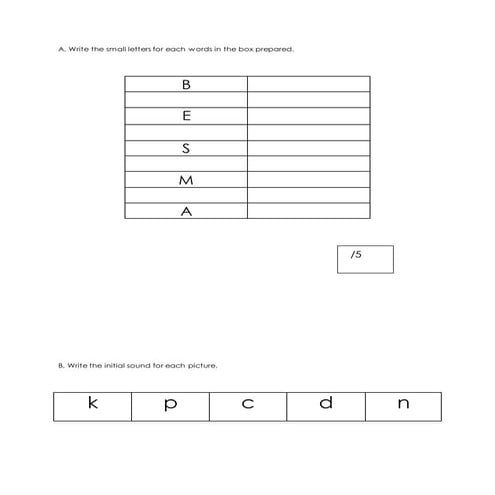 A. Write the small letters for each words in the box prepared.

| B | |
|---|---|
| | |
| E | |
| | |
| S | |
| | |
| M | |
| | |
| A | |

/5

B. Write the initial sound for each picture.

| k | p | c | d | n |
|---|---|---|---|---|